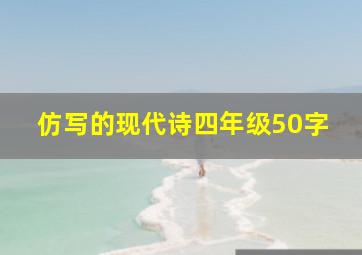 仿写的现代诗四年级50字